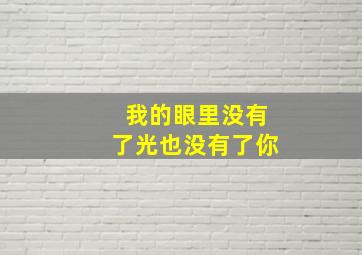 我的眼里没有
了光也没有了你